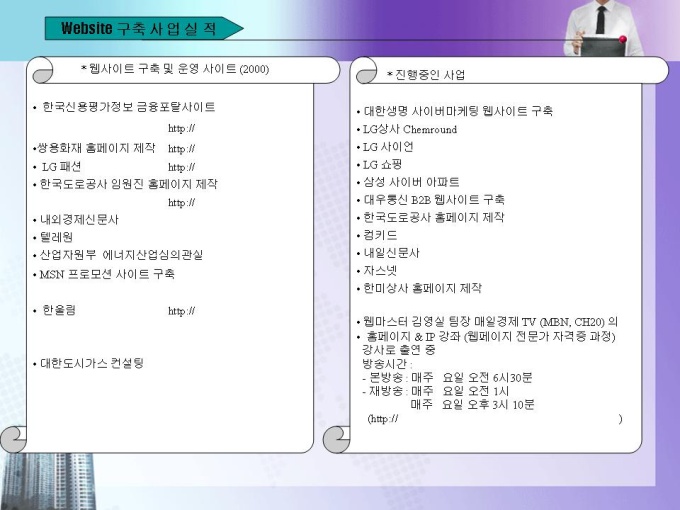 Website 구축 사 업 실 적

* 웹사이트 구축 및 운영 사이트 (2000)

• 한국신용평가정보 금융포탈사이트
http://
•쌍용화재 홈페이지 제작 http://
• LG 패션 http://
• 한국도로공사 임원진 홈페이지 제작
http://
• 내외경제신문사
• 텔레원
• 산업자원부 에너지산업심의관실
• MSN 프로모션 사이트 구축

• 한울림 http://

• 대한도시가스 컨설팅

* 진행중인 사업

• 대한생명 사이버마케팅 웹사이트 구축
• LG상사 Chemround
• LG 사이언
• LG 쇼핑
• 삼성 사이버 아파트
• 대우통신 B2B 웹사이트 구축
• 한국도로공사 홈페이지 제작
• 컴키드
• 내일신문사
• 자스넷
• 한미상사 홈페이지 제작

• 웹마스터 김영실 팀장 매일경제 TV (MBN, CH20) 의
• 홈페이지 & IP 강좌 (웹페이지 전문가 자격증 과정) 강사로 출연 중
방송시간 :
- 본방송 : 매주 요일 오전 6시30분
- 재방송 : 매주 요일 오전 1시
매주 요일 오후 3시 10분
(http:// )